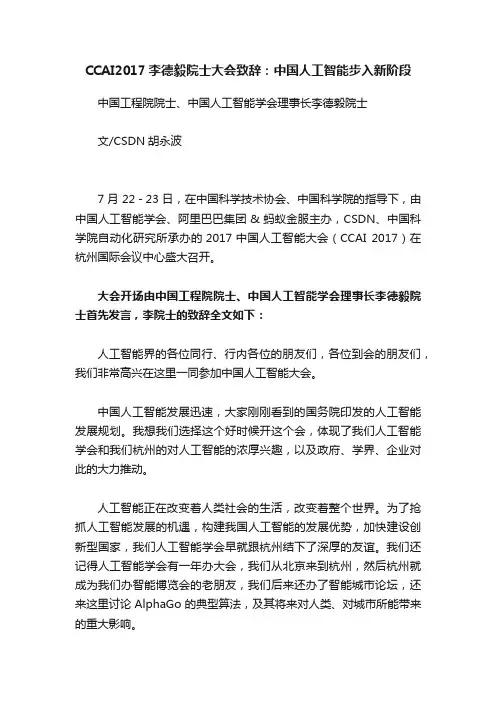 CCAI2017 李德毅院士大会致辞：中国人工智能步入新阶段

中国工程院院士、中国人工智能学会理事长李德毅院士

文/CSDN 胡永波

7 月 22 - 23 日，在中国科学技术协会、中国科学院的指导下，由中国人工智能学会、阿里巴巴集团 & 蚂蚁金服主办，CSDN、中国科学院自动化研究所承办的 2017 中国人工智能大会（CCAI 2017）在杭州国际会议中心盛大召开。

大会开场由中国工程院院士、中国人工智能学会理事长李德毅院士首先发言，李院士的致辞全文如下：

人工智能界的各位同行、行内各位的朋友们，各位到会的朋友们，我们非常高兴在这里一同参加中国人工智能大会。

中国人工智能发展迅速，大家刚刚看到的国务院印发的人工智能发展规划。我想我们选择这个好时候开这个会，体现了我们人工智能学会和我们杭州的对人工智能的浓厚兴趣，以及政府、学界、企业对此的大力推动。

人工智能正在改变着人类社会的生活，改变着整个世界。为了抢抓人工智能发展的机遇，构建我国人工智能的发展优势，加快建设创新型国家，我们人工智能学会早就跟杭州结下了深厚的友谊。我们还记得人工智能学会有一年办大会，我们从北京来到杭州，然后杭州就成为我们办智能博览会的老朋友，我们后来还办了智能城市论坛，还来这里讨论 AlphaGo 的典型算法，及其将来对人类、对城市所能带来的重大影响。